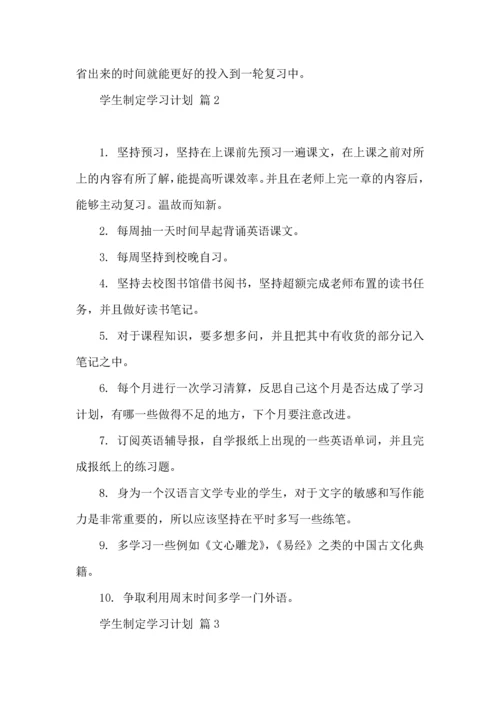 省出来的时间就能更好的投入到一轮复习中。

学生制定学习计划 篇 2

1. 坚持预习，坚持在上课前先预习一遍课文，在上课之前对所上的内容有所了解，能提高听课效率。并且在老师上完一章的内容后，能够主动复习。温故而知新。

2. 每周抽一天时间早起背诵英语课文。

3. 每周坚持到校晚自习。

4. 坚持去校图书馆借书阅书，坚持超额完成老师布置的读书任务，并且做好读书笔记。

5. 对于课程知识，要多想多问，并且把其中有收货的部分记入笔记之中。

6. 每个月进行一次学习清算，反思自己这个月是否达成了学习计划，有哪一些做得不足的地方，下个月要注意改进。

7. 订阅英语辅导报，自学报纸上出现的一些英语单词，并且完成报纸上的练习题。

8. 身为一个汉语言文学专业的学生，对于文字的敏感和写作能力是非常重要的，所以应该坚持在平时多写一些练笔。

9. 多学习一些例如《文心雕龙》,《易经》之类的中国古文化典籍。

10. 争取利用周末时间多学一门外语。

学生制定学习计划 篇 3